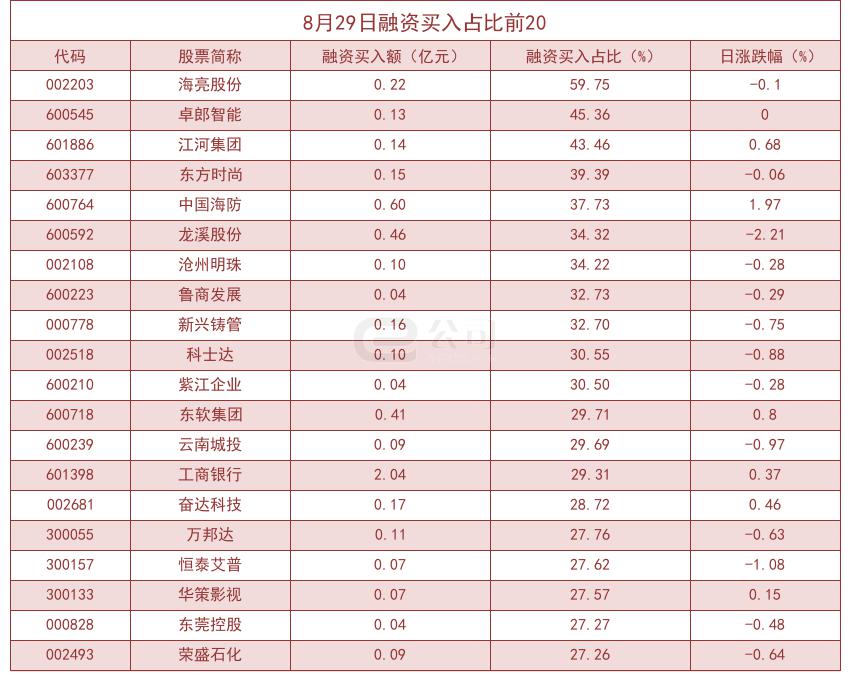 8月29日融资买入占比前20

| 代码 | 股票简称 | 融资买入额（亿元） | 融资买入占比（%） | 日涨跌幅（%） |
|---|---|---|---|---|
| 002203 | 海亮股份 | 0.22 | 59.75 | -0.1 |
| 600545 | 卓郎智能 | 0.13 | 45.36 | 0 |
| 601886 | 江河集团 | 0.14 | 43.46 | 0.68 |
| 603377 | 东方时尚 | 0.15 | 39.39 | -0.06 |
| 600764 | 中国海防 | 0.60 | 37.73 | 1.97 |
| 600592 | 龙溪股份 | 0.46 | 34.32 | -2.21 |
| 002108 | 沧州明珠 | 0.10 | 34.22 | -0.28 |
| 600223 | 鲁商发展 | 0.04 | 32.73 | -0.29 |
| 000778 | 新兴铸管 | 0.16 | 32.70 | -0.75 |
| 002518 | 科士达 | 0.10 | 30.55 | -0.88 |
| 600210 | 紫江企业 | 0.04 | 30.50 | -0.28 |
| 600718 | 东软集团 | 0.41 | 29.71 | 0.8 |
| 600239 | 云南城投 | 0.09 | 29.69 | -0.97 |
| 601398 | 工商银行 | 2.04 | 29.31 | 0.37 |
| 002681 | 奋达科技 | 0.17 | 28.72 | 0.46 |
| 300055 | 万邦达 | 0.11 | 27.76 | -0.63 |
| 300157 | 恒泰艾普 | 0.07 | 27.62 | -1.08 |
| 300133 | 华策影视 | 0.07 | 27.57 | 0.15 |
| 000828 | 东莞控股 | 0.04 | 27.27 | -0.48 |
| 002493 | 荣盛石化 | 0.09 | 27.26 | -0.64 |

e公司